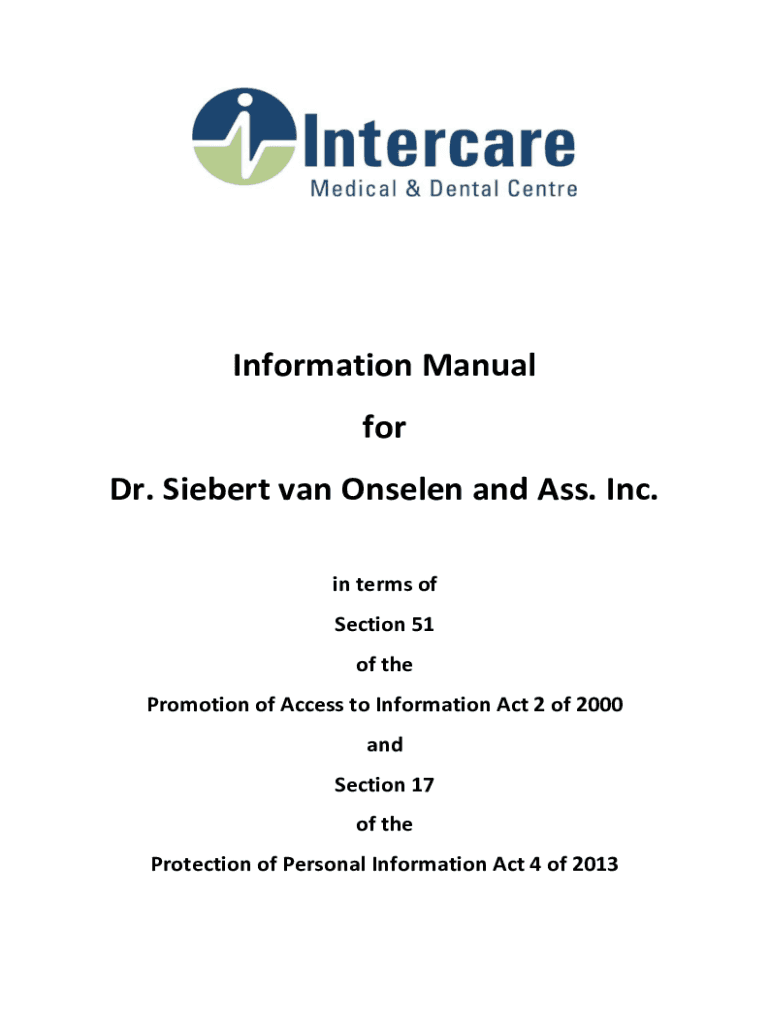 Intercare
Medical & Dental Centre

Information Manual

for

Dr. Siebert van Onselen and Ass. Inc.

in terms of

Section 51

of the

Promotion of Access to Information Act 2 of 2000

and

Section 17

of the

Protection of Personal Information Act 4 of 2013